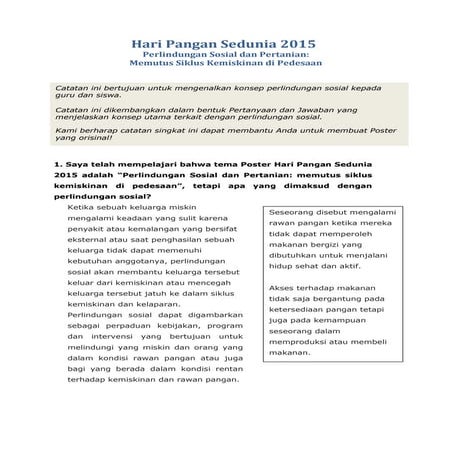 Hari Pangan Sedunia 2015
Perlindungan Sosial dan Pertanian:
Memutus Siklus Kemiskinan di Pedesaan

Catatan ini bertujuan untuk mengenalkan konsep perlindungan sosial kepada guru dan siswa.

Catatan ini dikembangkan dalam bentuk Pertanyaan dan Jawaban yang menjelaskan konsep utama terkait dengan perlindungan sosial.

Kami berharap catatan singkat ini dapat membantu Anda untuk membuat Poster yang orisinal!

1. Saya telah mempelajari bahwa tema Poster Hari Pangan Sedunia 2015 adalah "Perlindungan Sosial dan Pertanian: memutus siklus kemiskinan di pedesaan", tetapi apa yang dimaksud dengan perlindungan sosial?

Ketika sebuah keluarga miskin mengalami keadaan yang sulit karena penyakit atau kemalangan yang bersifat eksternal atau saat penghasilan sebuah keluarga tidak dapat memenuhi kebutuhan anggotanya, perlindungan sosial akan membantu keluarga tersebut keluar dari kemiskinan atau mencegah keluarga tersebut jatuh ke dalam siklus kemiskinan dan kelaparan.

Perlindungan sosial dapat digambarkan sebagai perpaduan kebijakan, program dan intervensi yang bertujuan untuk melindungi yang miskin dan orang yang dalam kondisi rawan pangan atau juga bagi yang berada dalam kondisi rentan terhadap kemiskinan dan rawan pangan.

Seseorang disebut mengalami rawan pangan ketika mereka tidak dapat memperoleh makanan bergizi yang dibutuhkan untuk menjalani hidup sehat dan aktif.

Akses terhadap makanan tidak saja bergantung pada ketersediaan pangan tetapi juga pada kemampuan seseorang dalam memproduksi atau membeli makanan.